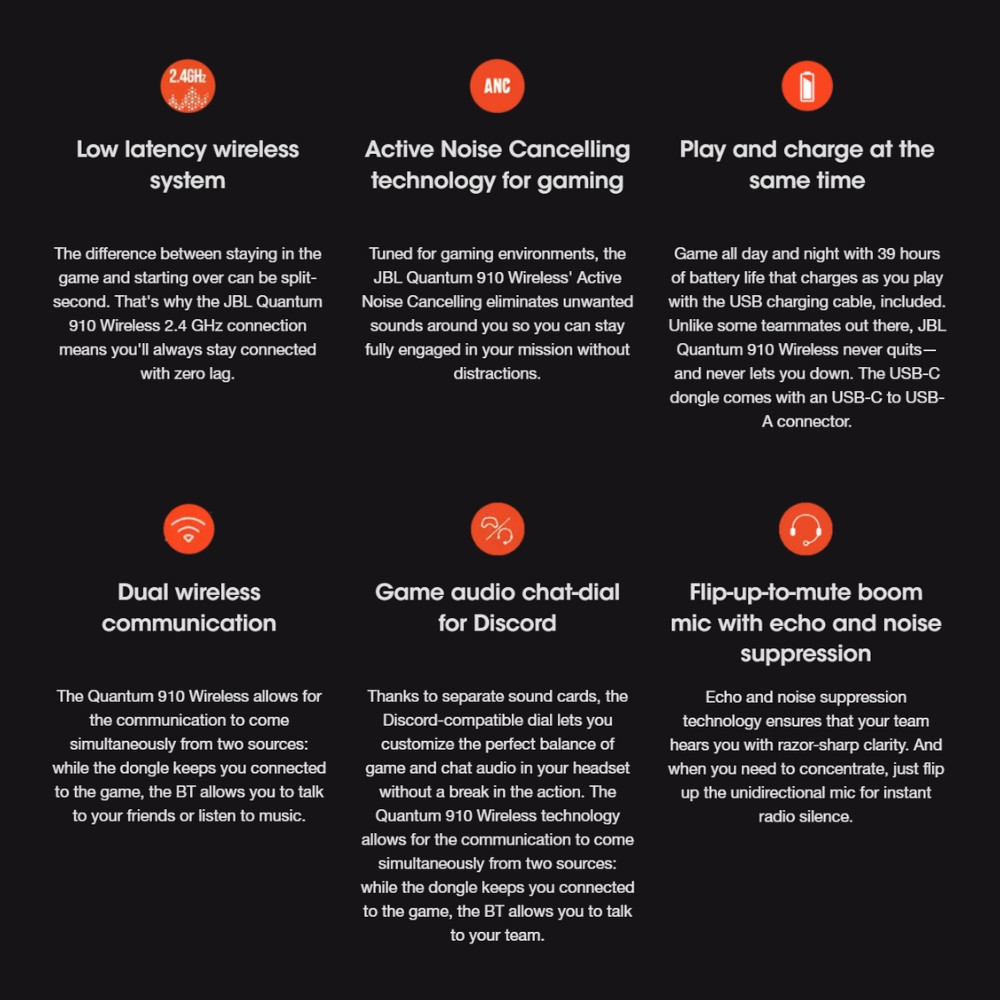 2.4GHz

Low latency wireless system

The difference between staying in the game and starting over can be split-second. That's why the JBL Quantum 910 Wireless 2.4 GHz connection means you'll always stay connected with zero lag.

ANC

Active Noise Cancelling technology for gaming

Tuned for gaming environments, the JBL Quantum 910 Wireless' Active Noise Cancelling eliminates unwanted sounds around you so you can stay fully engaged in your mission without distractions.

Play and charge at the same time

Game all day and night with 39 hours of battery life that charges as you play with the USB charging cable, included. Unlike some teammates out there, JBL Quantum 910 Wireless never quits—and never lets you down. The USB-C dongle comes with an USB-C to USB-A connector.

Dual wireless communication

The Quantum 910 Wireless allows for the communication to come simultaneously from two sources: while the dongle keeps you connected to the game, the BT allows you to talk to your friends or listen to music.

Game audio chat-dial for Discord

Thanks to separate sound cards, the Discord-compatible dial lets you customize the perfect balance of game and chat audio in your headset without a break in the action. The Quantum 910 Wireless technology allows for the communication to come simultaneously from two sources: while the dongle keeps you connected to the game, the BT allows you to talk to your team.

Flip-up-to-mute boom mic with echo and noise suppression

Echo and noise suppression technology ensures that your team hears you with razor-sharp clarity. And when you need to concentrate, just flip up the unidirectional mic for instant radio silence.